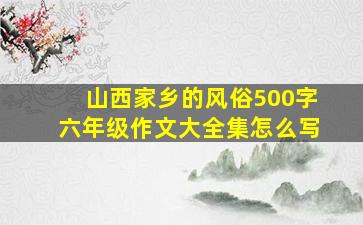 山西家乡的风俗500字
六年级作文大全集怎么写